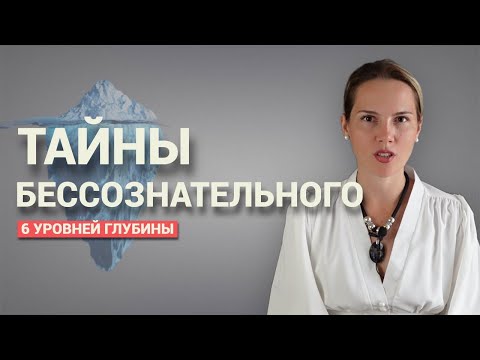 ТАЙНЫ
БЕССОЗНАТЕЛЬНОГО
6 УРОВНЕЙ ГЛУБИНЫ